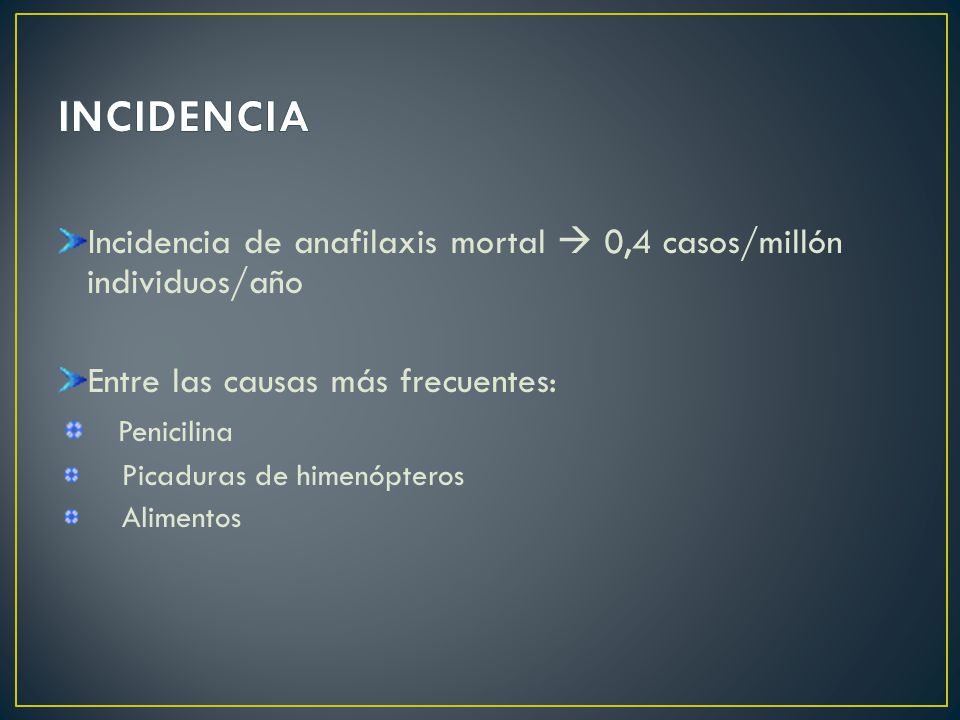 INCIDENCIA

Incidencia de anafilaxis mortal → 0,4 casos/millón individuos/año

Entre las causas más frecuentes:

Penicilina

Picaduras de himenópteros

Alimentos